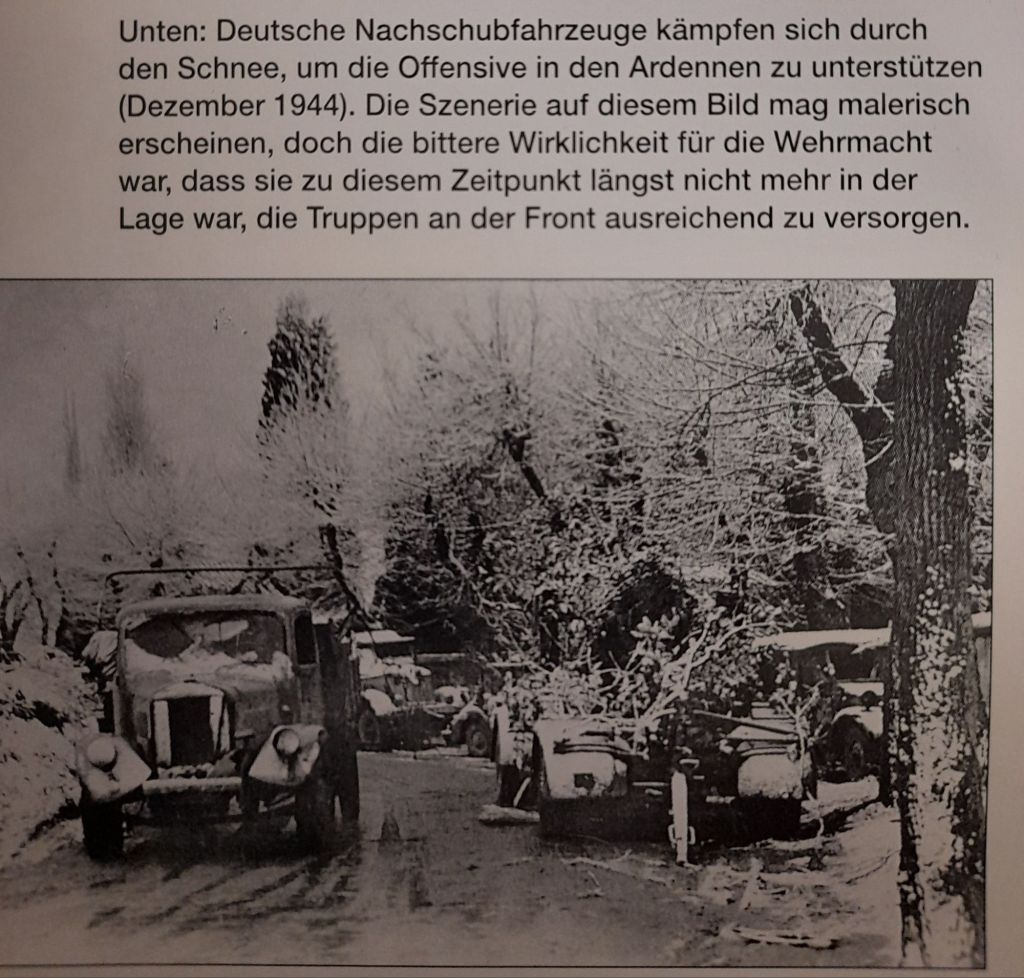 Unten: Deutsche Nachschubfahrzeuge kämpfen sich durch den Schnee, um die Offensive in den Ardennen zu unterstützen (Dezember 1944). Die Szenerie auf diesem Bild mag malerisch erscheinen, doch die bittere Wirklichkeit für die Wehrmacht war, dass sie zu diesem Zeitpunkt längst nicht mehr in der Lage war, die Truppen an der Front ausreichend zu versorgen.